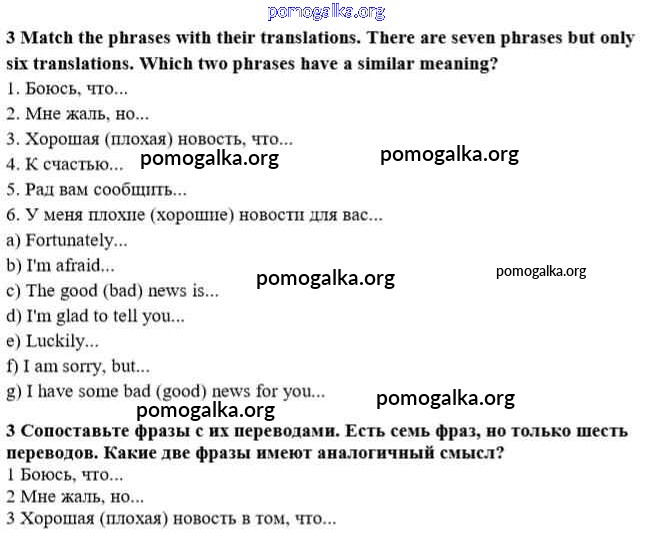 3 Match the phrases with their translations. There are seven phrases but only six translations. Which two phrases have a similar meaning?

1. Боюсь, что...
2. Мне жаль, но...
3. Хорошая (плохая) новость, что...
4. К счастью...
5. Рад вам сообщить...
6. У меня плохие (хорошие) новости для вас...
a) Fortunately...
b) I'm afraid...
c) The good (bad) news is...
d) I'm glad to tell you...
e) Luckily...
f) I am sorry, but...
g) I have some bad (good) news for you...

3 Сопоставьте фразы с их переводами. Есть семь фраз, но только шесть переводов. Какие две фразы имеют аналогичный смысл?

1 Боюсь, что...
2 Мне жаль, но...
3 Хорошая (плохая) новость в том, что...

pomogalka.org